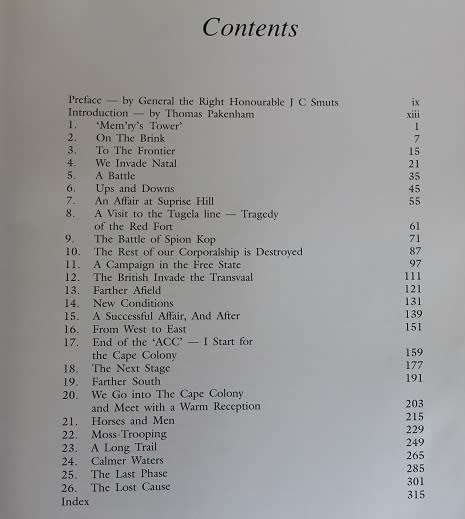 Contents

Preface — by General the Right Honourable J C Smuts ix
Introduction — by Thomas Pakenham xiii
1. 'Mem'ry's Tower' 1
2. On The Brink 7
3. To The Frontier 15
4. We Invade Natal 21
5. A Battle 35
6. Ups and Downs 45
7. An Affair at Suprise Hill 55
8. A Visit to the Tugela line — Tragedy of the Red Fort 61
9. The Battle of Spion Kop 71
10. The Rest of our Corporalship is Destroyed 87
11. A Campaign in the Free State 97
12. The British Invade the Transvaal 111
13. Farther Afield 121
14. New Conditions 131
15. A Successful Affair, And After 139
16. From West to East 151
17. End of the 'ACC' — I Start for the Cape Colony 159
18. The Next Stage 177
19. Farther South 191
20. We Go into The Cape Colony and Meet with a Warm Reception 203
21. Horses and Men 215
22. Moss-Trooping 229
23. A Long Trail 249
24. Calmer Waters 265
25. The Last Phase 285
26. The Lost Cause 301
Index 315